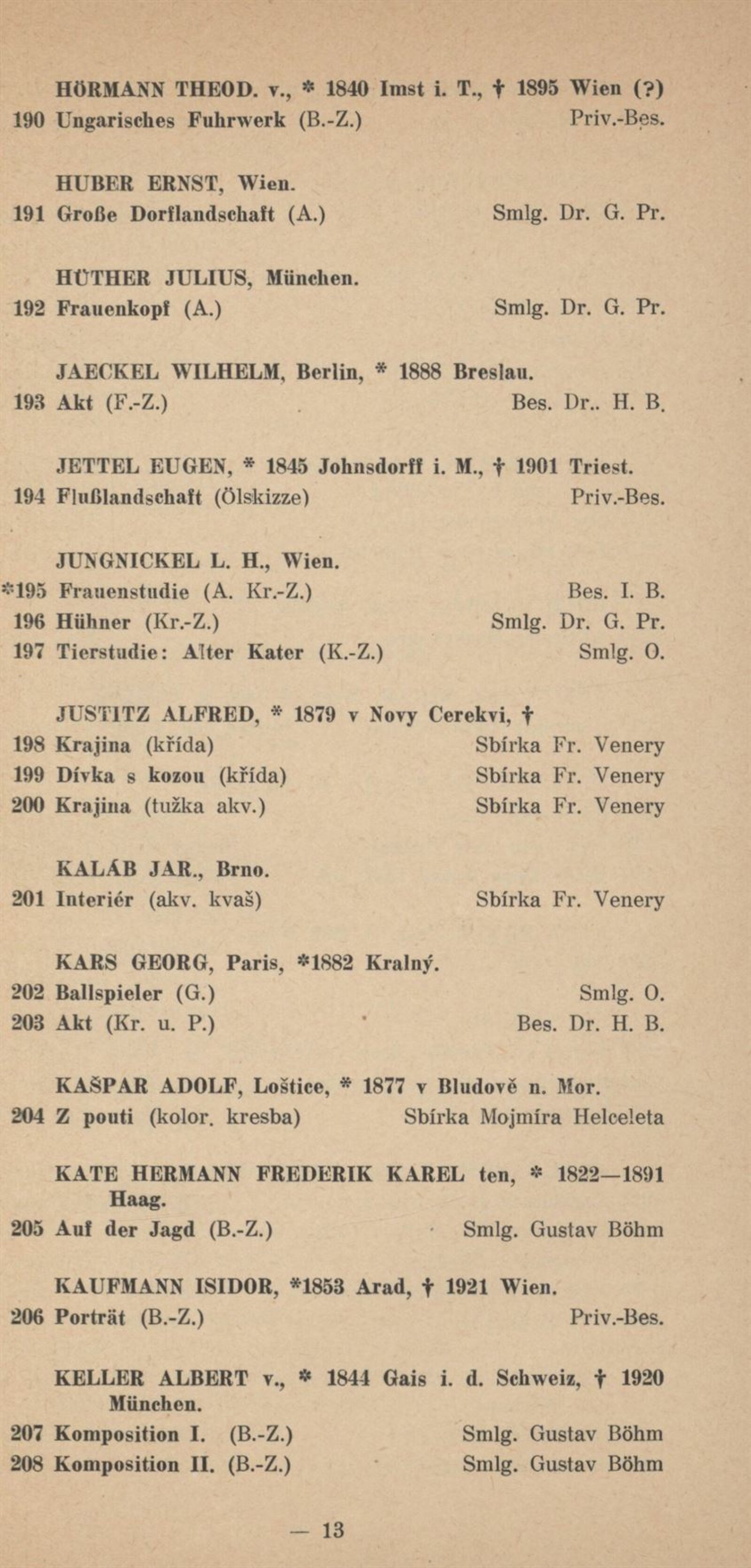 HÖRMANN THEOD. v., * 1840 Imst i. T., † 1895 Wien (?)
190 Ungarisches Fuhrwerk (B.-Z.) Priv.-Bes.

HUBER ERNST, Wien.
191 Große Dorflandschaft (A.) Smlg. Dr. G. Pr.

HÜTHER JULIUS, München.
192 Frauenkopf (A.) Smlg. Dr. G. Pr.

JAECKEL WILHELM, Berlin, * 1888 Breslau.
193 Akt (F.-Z.) Bes. Dr.. H. B.

JETTEL EUGEN, * 1845 Johnsdorff i. M., † 1901 Triest.
194 Flußlandschaft (Ölskizze) Priv.-Bes.

JUNGNICKEL L. H., Wien.
*195 Frauenstudie (A. Kr.-Z.) Bes. I. B.
196 Hühner (Kr.-Z.) Smlg. Dr. G. Pr.
197 Tierstudie: Alter Kater (K.-Z.) Smlg. O.

JUSTITZ ALFRED, * 1879 v Novy Cerekvi, †
198 Krajina (křída) Sbírka Fr. Venery
199 Dívka s kozou (křída) Sbírka Fr. Venery
200 Krajina (tužka akv.) Sbírka Fr. Venery

KALÁB JAR., Brno.
201 Interiér (akv. kvaš) Sbírka Fr. Venery

KARS GEORG, Paris, *1882 Kralný.
202 Ballspieler (G.) Smlg. O.
203 Akt (Kr. u. P.) Bes. Dr. H. B.

KAŠPAR ADOLF, Loštice, * 1877 v Bludově n. Mor.
204 Z pouti (kolor. kresba) Sbírka Mojmíra Helceleta

KATE HERMANN FREDERIK KAREL ten, * 1822—1891 Haag.
205 Auf der Jagd (B.-Z.) Smlg. Gustav Böhm

KAUFMANN ISIDOR, *1853 Arad, † 1921 Wien.
206 Porträt (B.-Z.) Priv.-Bes.

KELLER ALBERT v., * 1844 Gais i. d. Schweiz, † 1920 München.
207 Komposition I. (B.-Z.) Smlg. Gustav Böhm
208 Komposition II. (B.-Z.) Smlg. Gustav Böhm

— 13